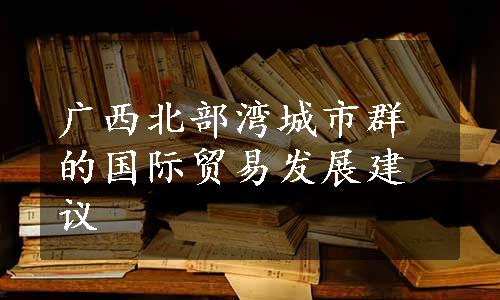 广西北部湾城市群的国际贸易发展建议